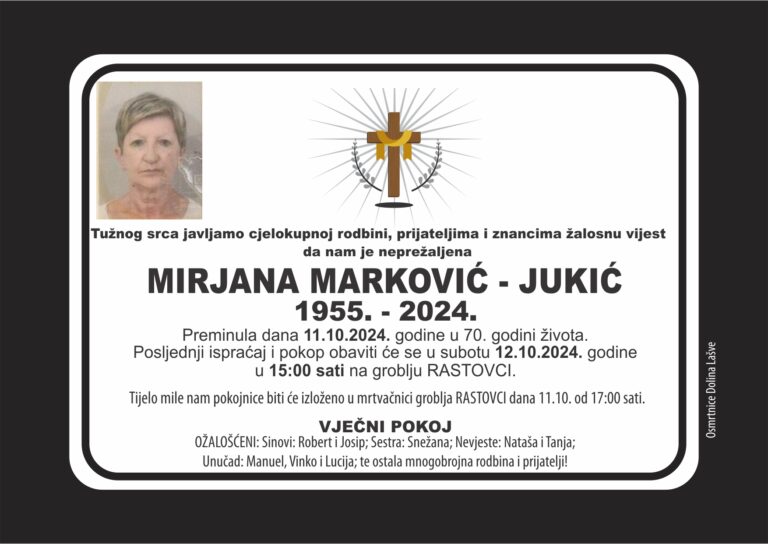 Tužnog srca javljamo cjelokupnoj rodbini, prijateljima i znancima žalosnu vijest da nam je neprežaljena

MIRJANA MARKOVIĆ - JUKIĆ
1955. - 2024.

Preminula dana 11.10.2024. godine u 70. godini života.
Posljednji ispraćaj i pokop obaviti će se u subotu 12.10.2024. godine u 15:00 sati na groblju RASTOVCI.

Tijelo mile nam pokojnice biti će izloženo u mrtvačnici groblja RASTOVCI dana 11.10. od 17:00 sati.

VJEČNI POKOJ
OŽALOŠĆENI: Sinovi: Robert i Josip; Sestra: Snežana; Nevjeste: Nataša i Tanja;
Unučad: Manuel, Vinko i Lucija; te ostala mnogobrojna rodbina i prijatelji!

Osmrtnice Dolina Lašve